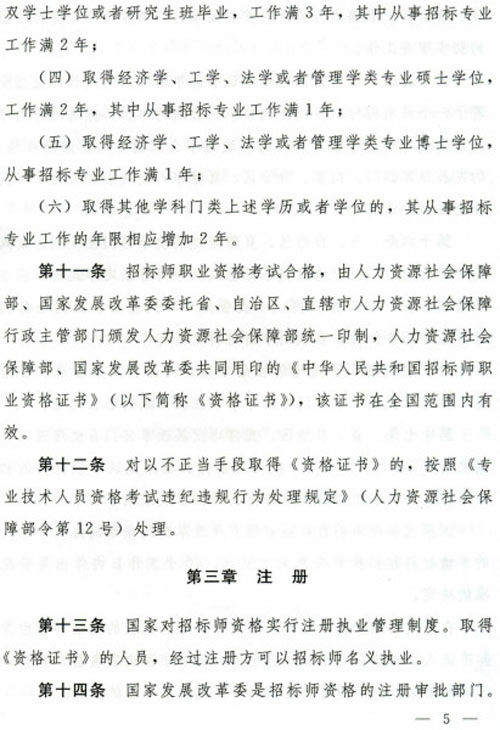 双学士学位或者研究生班毕业，工作满3年，其中从事招标专业工作满2年；

（四）取得经济学、工学、法学或者管理学类专业硕士学位，工作满2年，其中从事招标专业工作满1年；

（五）取得经济学、工学、法学或者管理学类专业博士学位，从事招标专业工作满1年；

（六）取得其他学科门类上述学历或者学位的，其从事招标专业工作的年限相应增加2年。

第十一条　招标师职业资格考试合格，由人力资源社会保障部、国家发展改革委委托省、自治区、直辖市人力资源社会保障行政主管部门颁发人力资源社会保障部统一印制，人力资源社会保障部、国家发展改革委共同用印的《中华人民共和国招标师职业资格证书》（以下简称《资格证书》），该证书在全国范围内有效。

第十二条　对以不正当手段取得《资格证书》的，按照《专业技术人员资格考试违纪违规行为处理规定》（人力资源社会保障部令第12号）处理。

第三章　注　册

第十三条　国家对招标师资格实行注册执业管理制度。取得《资格证书》的人员，经过注册方可以招标师名义执业。

第十四条　国家发展改革委是招标师资格的注册审批部门。

— 5 —